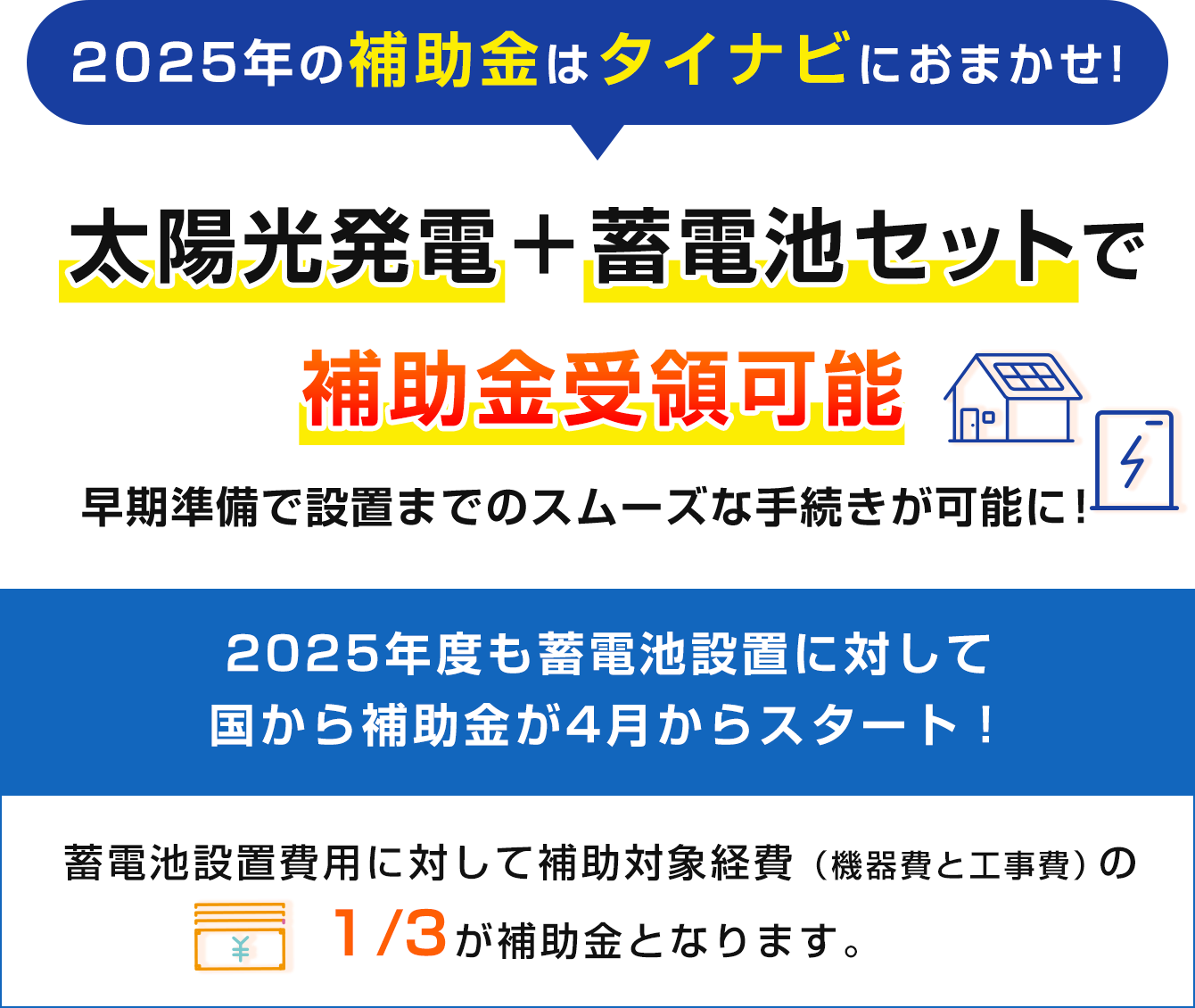 2025年の補助金はタイナビにおまかせ!

太陽光発電＋蓄電池セットで

補助金受領可能

早期準備で設置までのスムーズな手続きが可能に！

2025年度も蓄電池設置に対して
国から補助金が4月からスタート！

蓄電池設置費用に対して補助対象経費（機器費と工事費）の

¥

1/3が補助金となります。